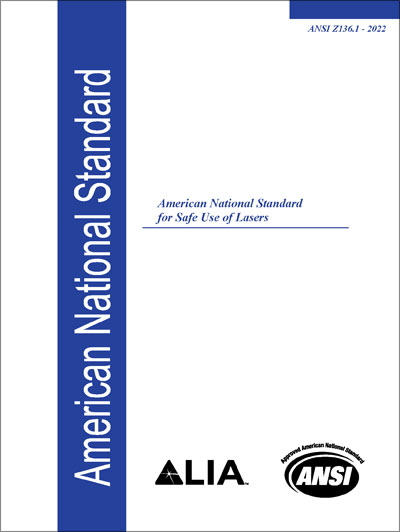 ANSI Z136.1 - 2022

American National Standard

American National Standard
for Safe Use of Lasers

LIA

Approved American National Standard
ANSI